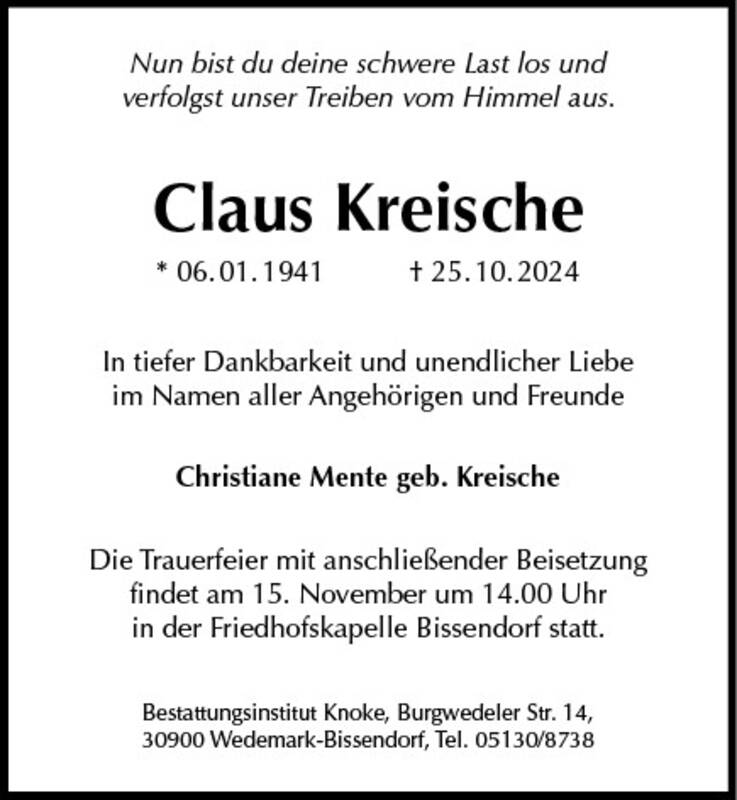 Nun bist du deine schwere Last los und verfolgst unser Treiben vom Himmel aus.

Claus Kreische

* 06.01.1941 † 25.10.2024

In tiefer Dankbarkeit und unendlicher Liebe im Namen aller Angehörigen und Freunde

Christiane Mente geb. Kreische

Die Trauerfeier mit anschließender Beisetzung findet am 15. November um 14.00 Uhr in der Friedhofskapelle Bissendorf statt.

Bestattungsinstitut Knoke, Burgwedeler Str. 14, 30900 Wedemark-Bissendorf, Tel. 05130/8738